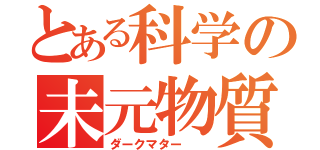 とある科学の
未元物質
ダークマター